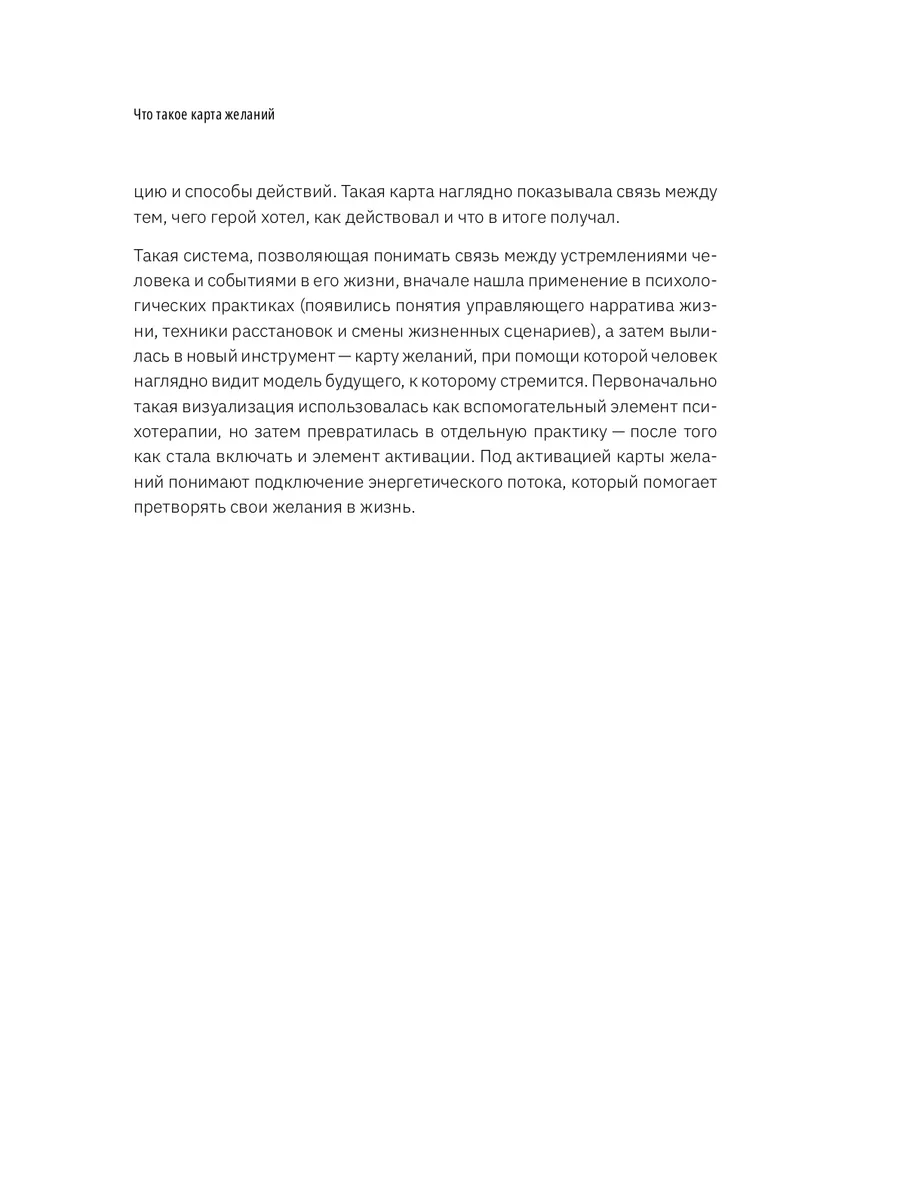 Что такое карта желаний

цию и способы действий. Такая карта наглядно показывала связь между тем, чего герой хотел, как действовал и что в итоге получал.

Такая система, позволяющая понимать связь между устремлениями человека и событиями в его жизни, вначале нашла применение в психологических практиках (появились понятия управляющего нарратива жизни, техники расстановок и смены жизненных сценариев), а затем вылилась в новый инструмент — карту желаний, при помощи которой человек наглядно видит модель будущего, к которому стремится. Первоначально такая визуализация использовалась как вспомогательный элемент психотерапии, но затем превратилась в отдельную практику — после того как стала включать и элемент активации. Под активацией карты желаний понимают подключение энергетического потока, который помогает претворять свои желания в жизнь.